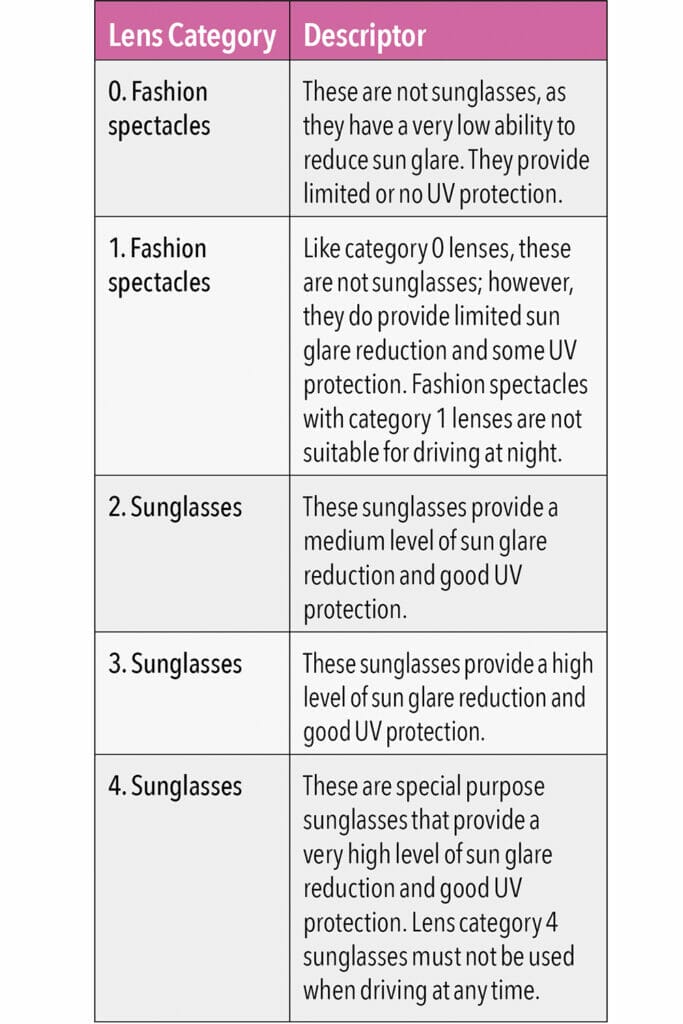 | Lens Category | Descriptor |
|---|---|
| 0. Fashion spectacles | These are not sunglasses, as they have a very low ability to reduce sun glare. They provide limited or no UV protection. |
| 1. Fashion spectacles | Like category 0 lenses, these are not sunglasses; however, they do provide limited sun glare reduction and some UV protection. Fashion spectacles with category 1 lenses are not suitable for driving at night. |
| 2. Sunglasses | These sunglasses provide a medium level of sun glare reduction and good UV protection. |
| 3. Sunglasses | These sunglasses provide a high level of sun glare reduction and good UV protection. |
| 4. Sunglasses | These are special purpose sunglasses that provide a very high level of sun glare reduction and good UV protection. Lens category 4 sunglasses must not be used when driving at any time. |